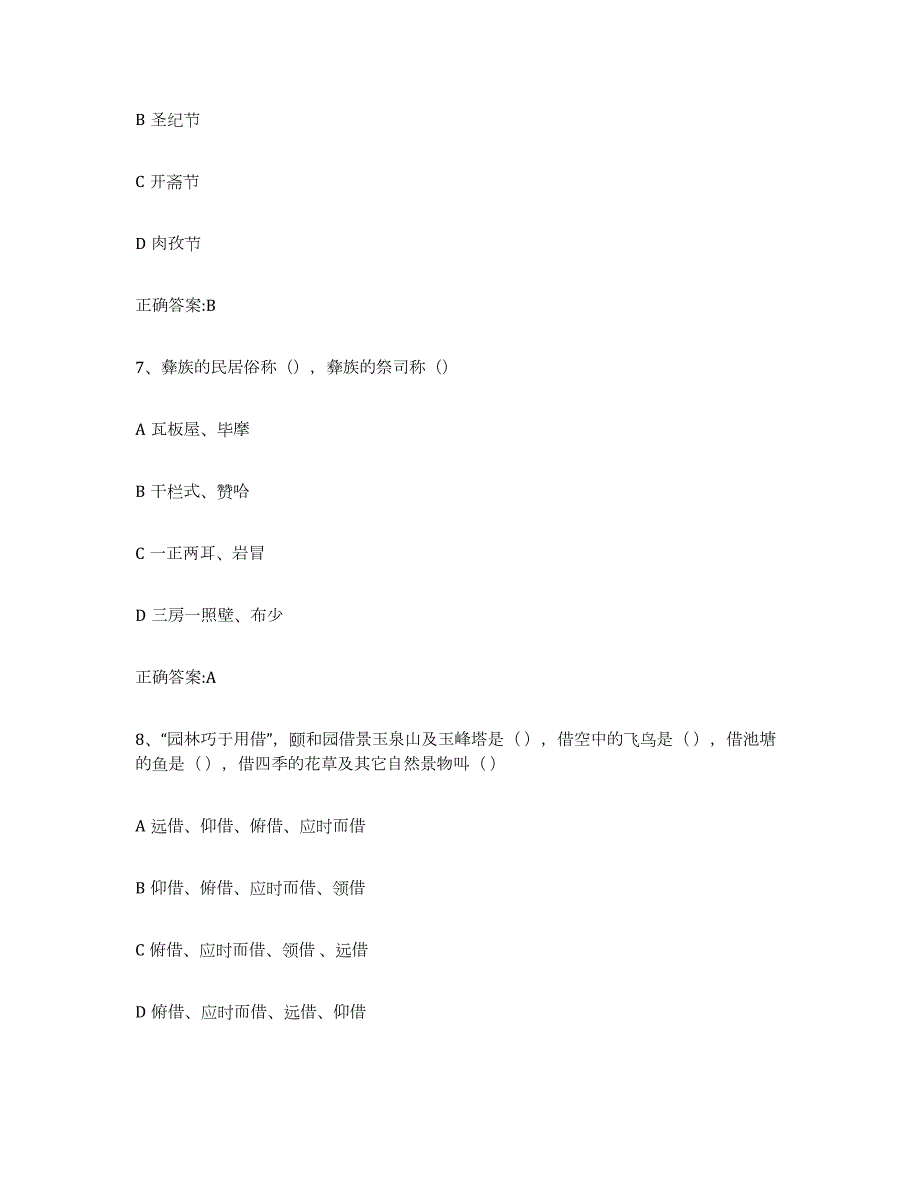 B 圣纪节

C 开斋节

D 肉孜节

正确答案:B

7、彝族的民居俗称（），彝族的祭司称（）

A 瓦板屋、毕摩

B 干栏式、赞哈

C 一正两耳、岩冒

D 三房一照壁、布少

正确答案:A

8、“园林巧于用借”，颐和园借景玉泉山及玉峰塔是（），借空中的飞鸟是（），借池塘的鱼是（），借四季的花草及其它自然景物叫（）

A 远借、仰借、俯借、应时而借

B 仰借、俯借、应时而借、领借

C 俯借、应时而借、领借 、远借

D 俯借、应时而借、远借、仰借